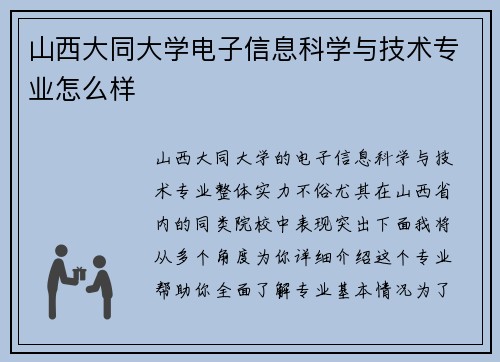 山西大同大学电子信息科学与技术专业怎么样

山西大同大学的电子信息科学与技术专业整体实力不俗尤其在山西省内的同类院校中表现突出下面我将从多个角度为你详细介绍这个专业帮助你全面了解专业基本情况为了